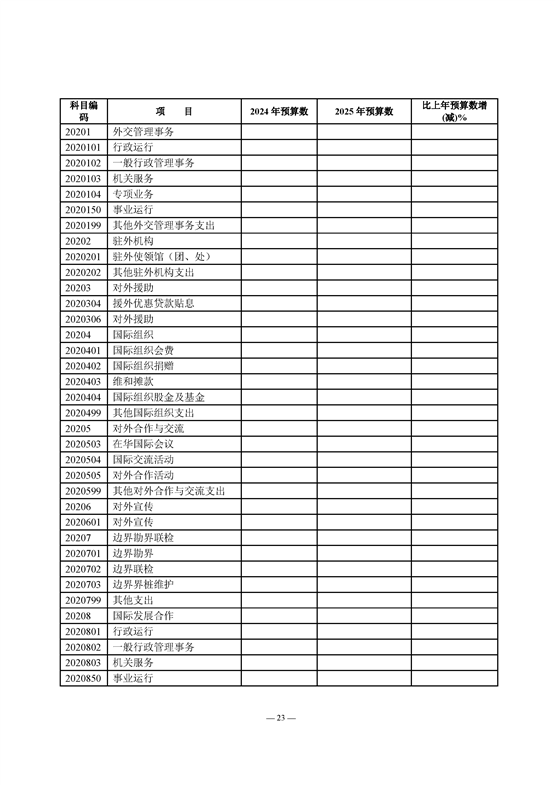 | 科目编码 | 项　目 | 2024 年预算数 | 2025 年预算数 | 比上年预算数增(减)% |
|---|---|---|---|---|
| 20201 | 外交管理事务 | | | |
| 2020101 | 行政运行 | | | |
| 2020102 | 一般行政管理事务 | | | |
| 2020103 | 机关服务 | | | |
| 2020104 | 专项业务 | | | |
| 2020150 | 事业运行 | | | |
| 2020199 | 其他外交管理事务支出 | | | |
| 20202 | 驻外机构 | | | |
| 2020201 | 驻外使领馆（团、处） | | | |
| 2020202 | 其他驻外机构支出 | | | |
| 20203 | 对外援助 | | | |
| 2020304 | 援外优惠贷款贴息 | | | |
| 2020306 | 对外援助 | | | |
| 20204 | 国际组织 | | | |
| 2020401 | 国际组织会费 | | | |
| 2020402 | 国际组织捐赠 | | | |
| 2020403 | 维和摊款 | | | |
| 2020404 | 国际组织股金及基金 | | | |
| 2020499 | 其他国际组织支出 | | | |
| 20205 | 对外合作与交流 | | | |
| 2020503 | 在华国际会议 | | | |
| 2020504 | 国际交流活动 | | | |
| 2020505 | 对外合作活动 | | | |
| 2020599 | 其他对外合作与交流支出 | | | |
| 20206 | 对外宣传 | | | |
| 2020601 | 对外宣传 | | | |
| 20207 | 边界勘界联检 | | | |
| 2020701 | 边界勘界 | | | |
| 2020702 | 边界联检 | | | |
| 2020703 | 边界界桩维护 | | | |
| 2020799 | 其他支出 | | | |
| 20208 | 国际发展合作 | | | |
| 2020801 | 行政运行 | | | |
| 2020802 | 一般行政管理事务 | | | |
| 2020803 | 机关服务 | | | |
| 2020850 | 事业运行 | | | |

— 23 —